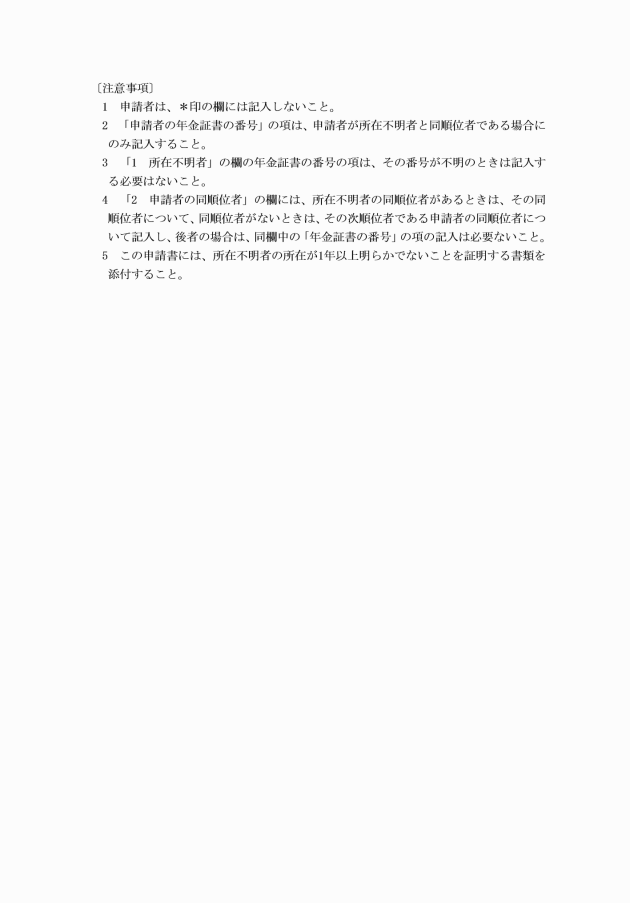 〔注意事項〕
1　申請者は、＊印の欄には記入しないこと。
2　「申請者の年金証書の番号」の項は、申請者が所在不明者と同順位者である場合にのみ記入すること。
3　「1　所在不明者」の欄の年金証書の番号の項は、その番号が不明のときは記入する必要はないこと。
4　「2　申請者の同順位者」の欄には、所在不明者の同順位者があるときは、その同順位者について、同順位者がないときは、その次順位者である申請者の同順位者について記入し、後者の場合は、同欄中の「年金証書の番号」の項の記入は必要ないこと。
5　この申請書には、所在不明者の所在が1年以上明らかでないことを証明する書類を添付すること。